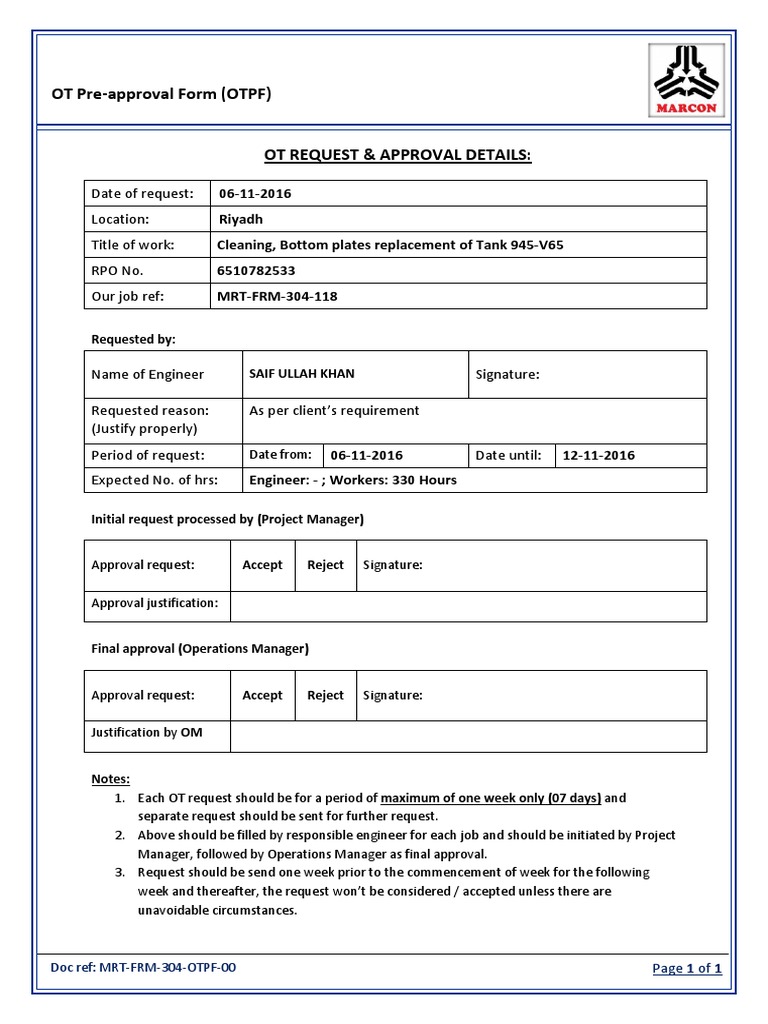 OT Pre-approval Form (OTPF)

MARCON

OT REQUEST & APPROVAL DETAILS:

| Date of request: | 06-11-2016 |
|---|---|
| Location: | Riyadh |
| Title of work: | Cleaning, Bottom plates replacement of Tank 945-V65 |
| RPO No. | 6510782533 |
| Our job ref: | MRT-FRM-304-118 |

Requested by:

| Name of Engineer | SAIF ULLAH KHAN | | Signature: | |
|---|---|---|---|---|
| Requested reason: (Justify properly) | As per client's requirement | | | |
| Period of request: | Date from: | 06-11-2016 | Date until: | 12-11-2016 |
| Expected No. of hrs: | Engineer: - ; Workers: 330 Hours | | | |

Initial request processed by (Project Manager)

| Approval request: | Accept | Reject | Signature: |
|---|---|---|---|
| Approval justification: | | | |

Final approval (Operations Manager)

| Approval request: | Accept | Reject | Signature: |
|---|---|---|---|
| Justification by OM | | | |

Notes:
1. Each OT request should be for a period of maximum of one week only (07 days) and separate request should be sent for further request.
2. Above should be filled by responsible engineer for each job and should be initiated by Project Manager, followed by Operations Manager as final approval.
3. Request should be send one week prior to the commencement of week for the following week and thereafter, the request won't be considered / accepted unless there are unavoidable circumstances.

Doc ref: MRT-FRM-304-OTPF-00

Page 1 of 1